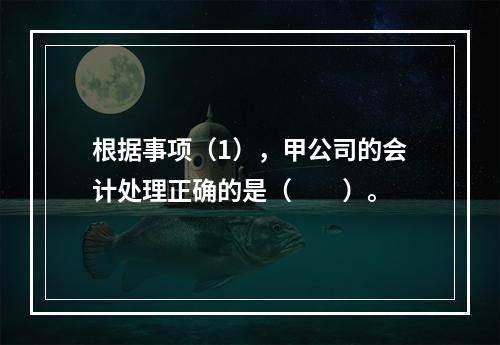 根据事项（1），甲公司的会计处理正确的是（　　）。